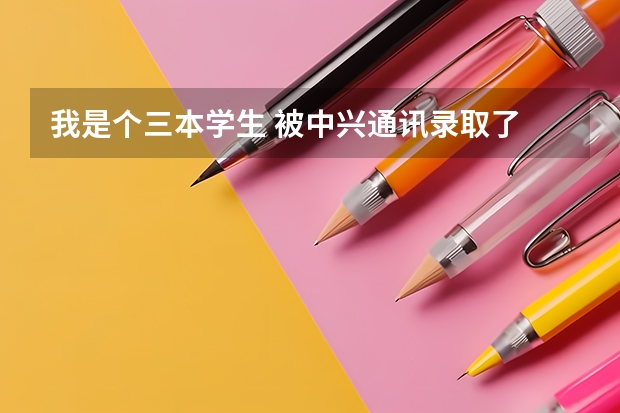 我是个三本学生 被中兴通讯录取了